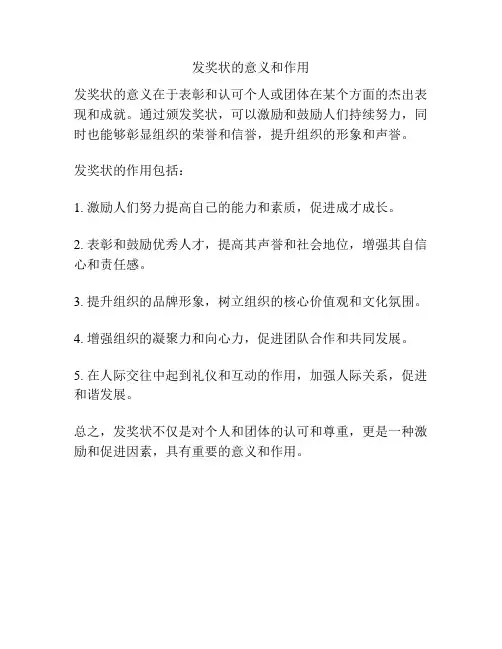 发奖状的意义和作用

发奖状的意义在于表彰和认可个人或团体在某个方面的杰出表现和成就。通过颁发奖状，可以激励和鼓励人们持续努力，同时也能够彰显组织的荣誉和信誉，提升组织的形象和声誉。

发奖状的作用包括：

1. 激励人们努力提高自己的能力和素质，促进成才成长。

2. 表彰和鼓励优秀人才，提高其声誉和社会地位，增强其自信心和责任感。

3. 提升组织的品牌形象，树立组织的核心价值观和文化氛围。

4. 增强组织的凝聚力和向心力，促进团队合作和共同发展。

5. 在人际交往中起到礼仪和互动的作用，加强人际关系，促进和谐发展。

总之，发奖状不仅是对个人和团体的认可和尊重，更是一种激励和促进因素，具有重要的意义和作用。